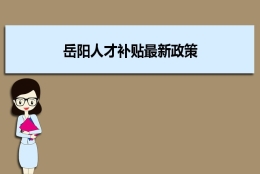 岳阳人才补贴最新政策